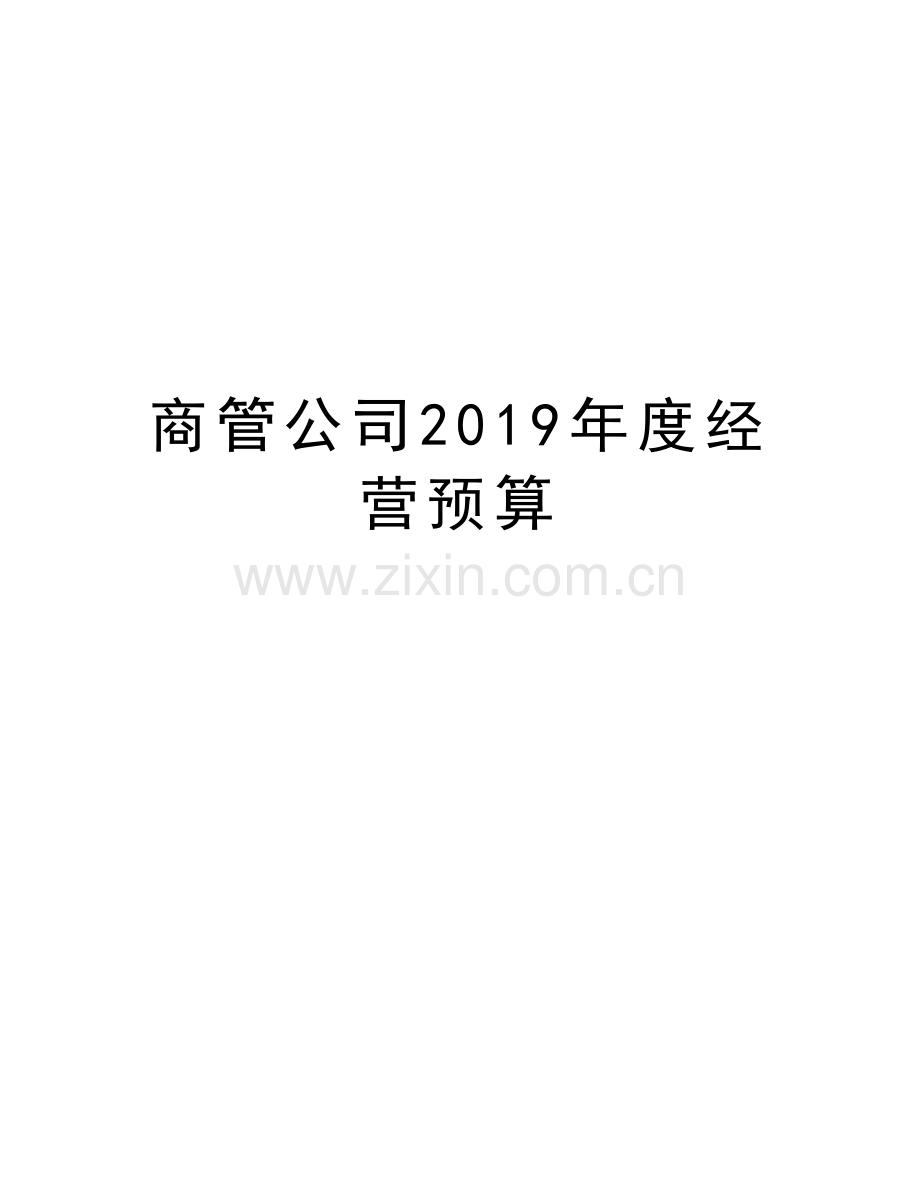 商管公司2019年度经营预算

www.zixin.com.cn